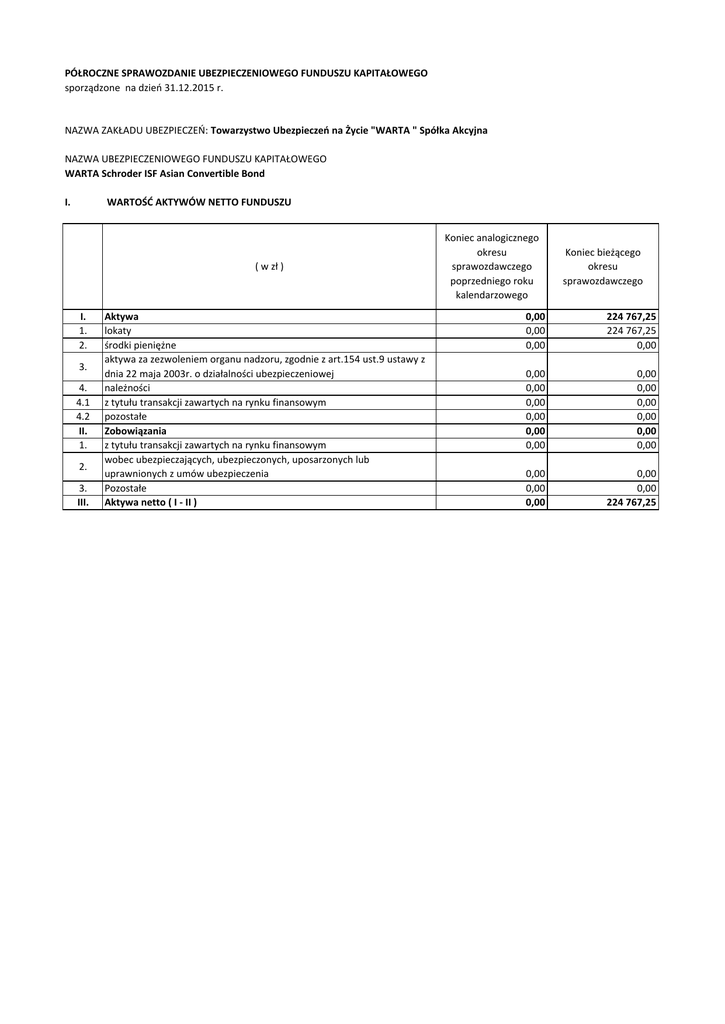 PÓŁROCZNE SPRAWOZDANIE UBEZPIECZENIOWEGO FUNDUSZU KAPITAŁOWEGO
sporządzone na dzień 31.12.2015 r.

NAZWA ZAKŁADU UBEZPIECZEŃ: Towarzystwo Ubezpieczeń na Życie "WARTA " Spółka Akcyjna

NAZWA UBEZPIECZENIOWEGO FUNDUSZU KAPITAŁOWEGO
WARTA Schroder ISF Asian Convertible Bond

I. WARTOŚĆ AKTYWÓW NETTO FUNDUSZU

| | ( w zł ) | Koniec analogicznego okresu sprawozdawczego poprzedniego roku kalendarzowego | Koniec bieżącego okresu sprawozdawczego |
|---|---|---|---|
| I. | Aktywa | 0,00 | 224 767,25 |
| 1. | lokaty | 0,00 | 224 767,25 |
| 2. | środki pieniężne | 0,00 | 0,00 |
| 3. | aktywa za zezwoleniem organu nadzoru, zgodnie z art.154 ust.9 ustawy z dnia 22 maja 2003r. o działalności ubezpieczeniowej | 0,00 | 0,00 |
| 4. | należności | 0,00 | 0,00 |
| 4.1 | z tytułu transakcji zawartych na rynku finansowym | 0,00 | 0,00 |
| 4.2 | pozostałe | 0,00 | 0,00 |
| II. | Zobowiązania | 0,00 | 0,00 |
| 1. | z tytułu transakcji zawartych na rynku finansowym | 0,00 | 0,00 |
| 2. | wobec ubezpieczających, ubezpieczonych, uposarzonych lub uprawnionych z umów ubezpieczenia | 0,00 | 0,00 |
| 3. | Pozostałe | 0,00 | 0,00 |
| III. | Aktywa netto ( I - II ) | 0,00 | 224 767,25 |